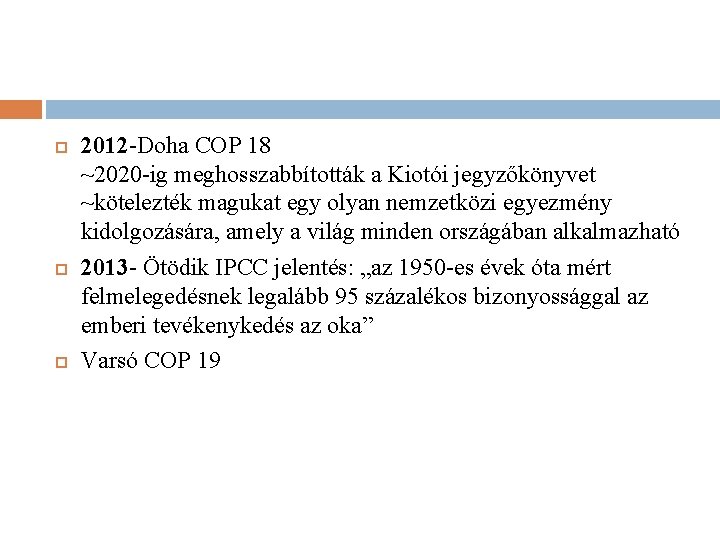 2012-Doha COP 18
~2020-ig meghosszabbították a Kiotói jegyzőkönyvet
~kötelezték magukat egy olyan nemzetközi egyezmény kidolgozására, amely a világ minden országában alkalmazható

2013- Ötödik IPCC jelentés: „az 1950-es évek óta mért felmelegedésnek legalább 95 százalékos bizonyossággal az emberi tevékenykedés az oka”

Varsó COP 19